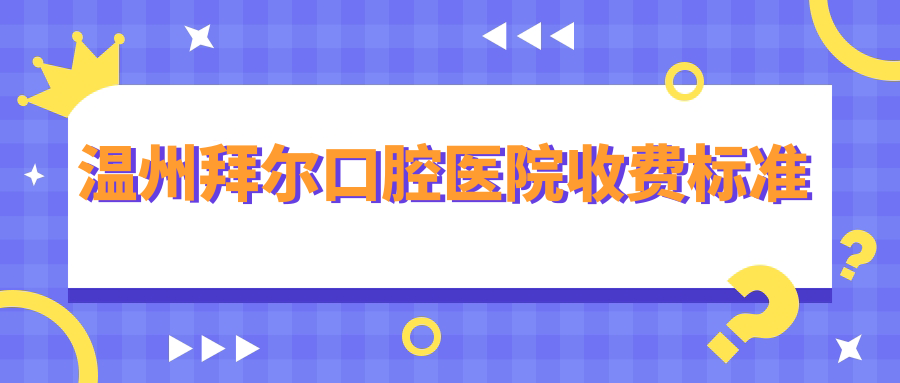 温州拜尔口腔医院收费标准